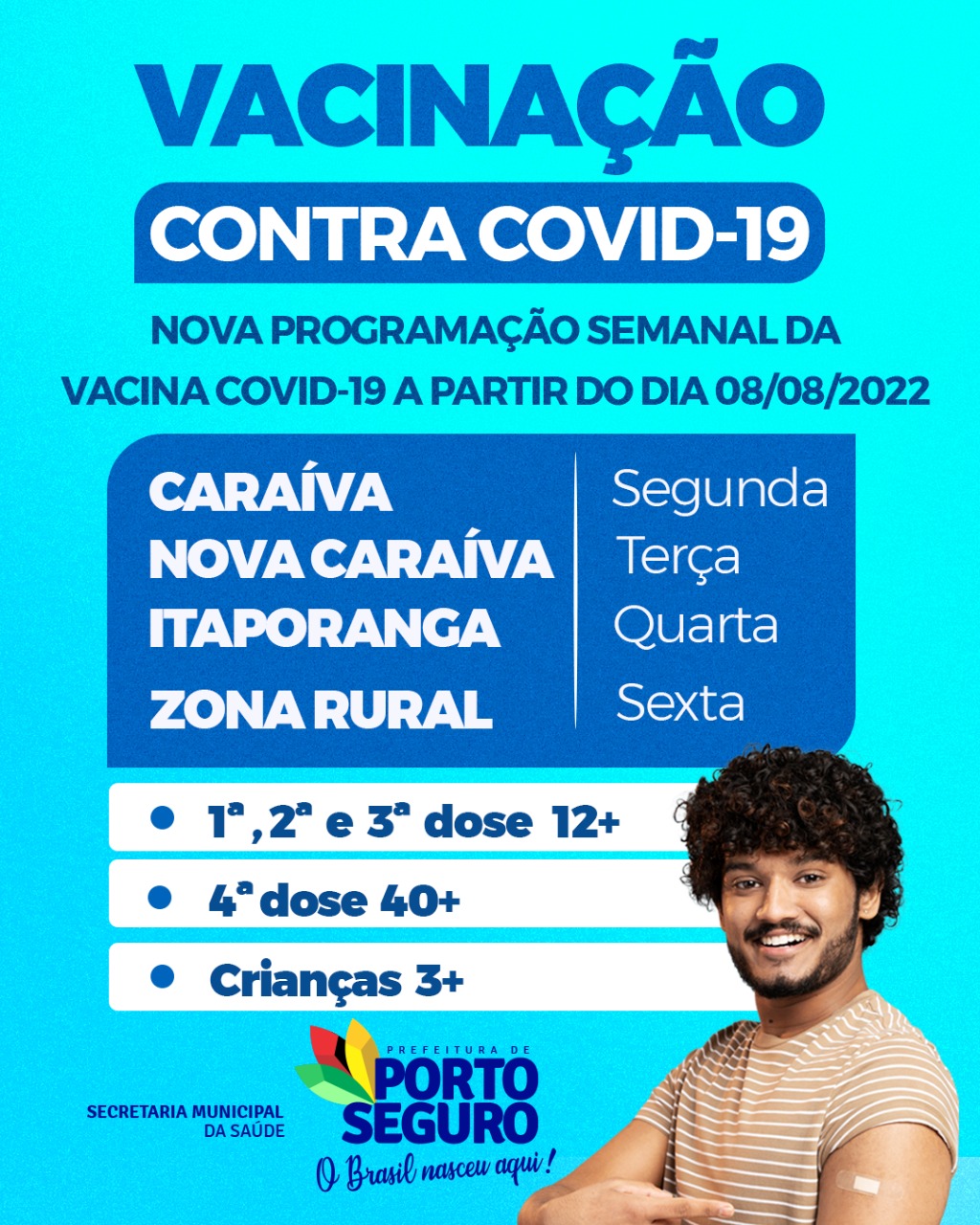 VACINAÇÃO

CONTRA COVID-19

NOVA PROGRAMAÇÃO SEMANAL DA VACINA COVID-19 A PARTIR DO DIA 08/08/2022

CARAÍVA
NOVA CARAÍVA
ITAPORANGA
ZONA RURAL

Segunda
Terça
Quarta
Sexta

• 1ª, 2ª e 3ª dose 12+
• 4ª dose 40+
• Crianças 3+

SECRETARIA MUNICIPAL DA SAÚDE

PREFEITURA DE
PORTO SEGURO
O Brasil nasceu aqui!